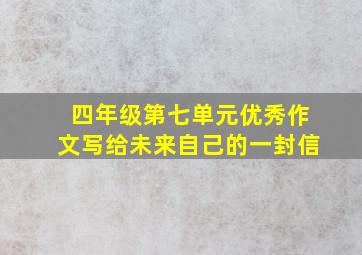 四年级第七单元优秀作文写给未来自己的一封信